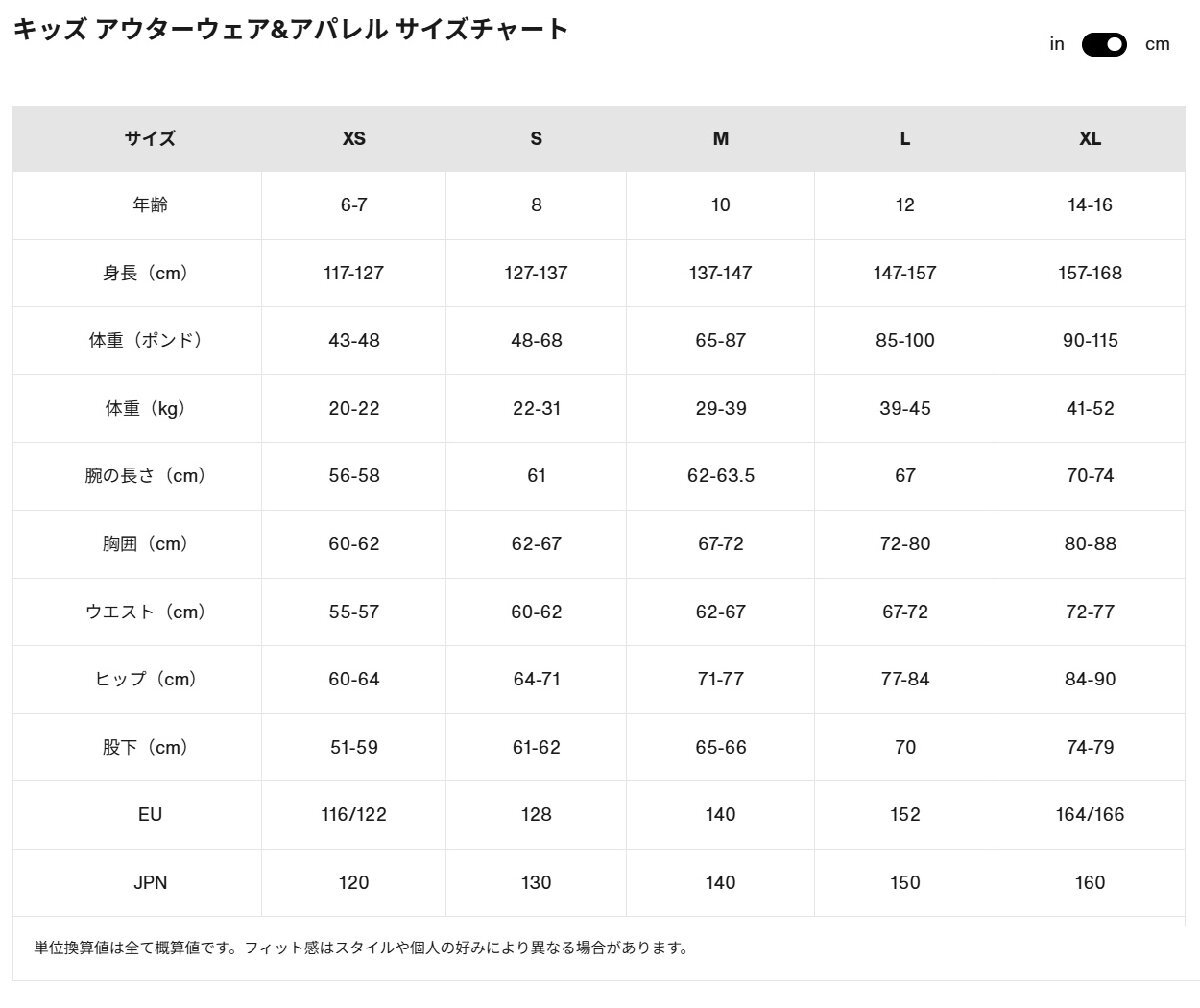 キッズ アウターウェア&アパレル サイズチャート

in cm

| サイズ | XS | S | M | L | XL |
|---|---|---|---|---|---|
| 年齢 | 6-7 | 8 | 10 | 12 | 14-16 |
| 身長（cm） | 117-127 | 127-137 | 137-147 | 147-157 | 157-168 |
| 体重（ポンド） | 43-48 | 48-68 | 65-87 | 85-100 | 90-115 |
| 体重（kg） | 20-22 | 22-31 | 29-39 | 39-45 | 41-52 |
| 腕の長さ（cm） | 56-58 | 61 | 62-63.5 | 67 | 70-74 |
| 胸囲（cm） | 60-62 | 62-67 | 67-72 | 72-80 | 80-88 |
| ウエスト（cm） | 55-57 | 60-62 | 62-67 | 67-72 | 72-77 |
| ヒップ（cm） | 60-64 | 64-71 | 71-77 | 77-84 | 84-90 |
| 股下（cm） | 51-59 | 61-62 | 65-66 | 70 | 74-79 |
| EU | 116/122 | 128 | 140 | 152 | 164/166 |
| JPN | 120 | 130 | 140 | 150 | 160 |

単位換算値は全て概算値です。フィット感はスタイルや個人の好みにより異なる場合があります。